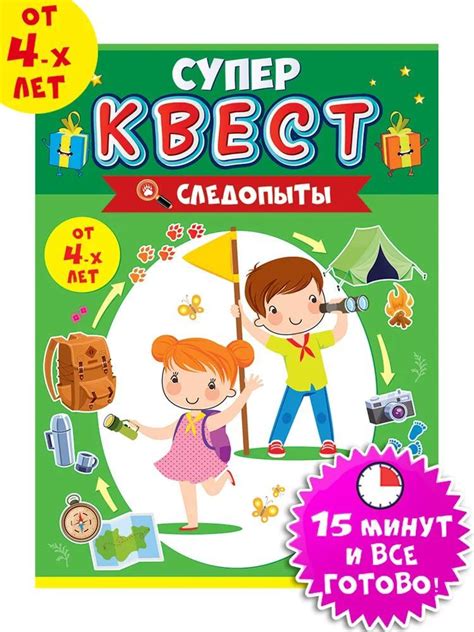 ОТ 4-Х ЛЕТ

СУПЕР
КВЕСТ
СЛЕДОПЫТЫ

ОТ 4-Х ЛЕТ

15 МИНУТ И ВСЕ ГОТОВО!